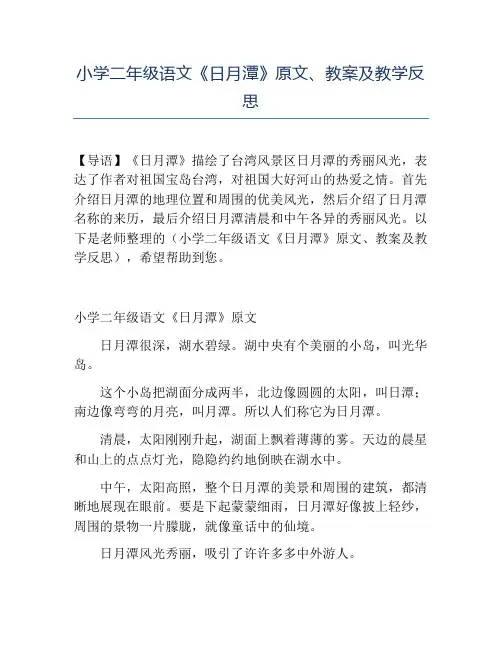 小学二年级语文《日月潭》原文、教案及教学反思

【导语】《日月潭》描绘了台湾风景区日月潭的秀丽风光，表达了作者对祖国宝岛台湾，对祖国大好河山的热爱之情。首先介绍日月潭的地理位置和周围的优美风光，然后介绍了日月潭名称的来历，最后介绍日月潭清晨和中午各异的秀丽风光。以下是老师整理的（小学二年级语文《日月潭》原文、教案及教学反思），希望帮助到您。

小学二年级语文《日月潭》原文

日月潭很深，湖水碧绿。湖中央有个美丽的小岛，叫光华岛。

这个小岛把湖面分成两半，北边像圆圆的太阳，叫日潭；南边像弯弯的月亮，叫月潭。所以人们称它为日月潭。

清晨，太阳刚刚升起，湖面上飘着薄薄的雾。天边的晨星和山上的点点灯光，隐隐约约地倒映在湖水中。

中午，太阳高照，整个日月潭的美景和周围的建筑，都清晰地展现在眼前。要是下起蒙蒙细雨，日月潭好像披上轻纱，周围的景物一片朦胧，就像童话中的仙境。

日月潭风光秀丽，吸引了许许多多中外游人。